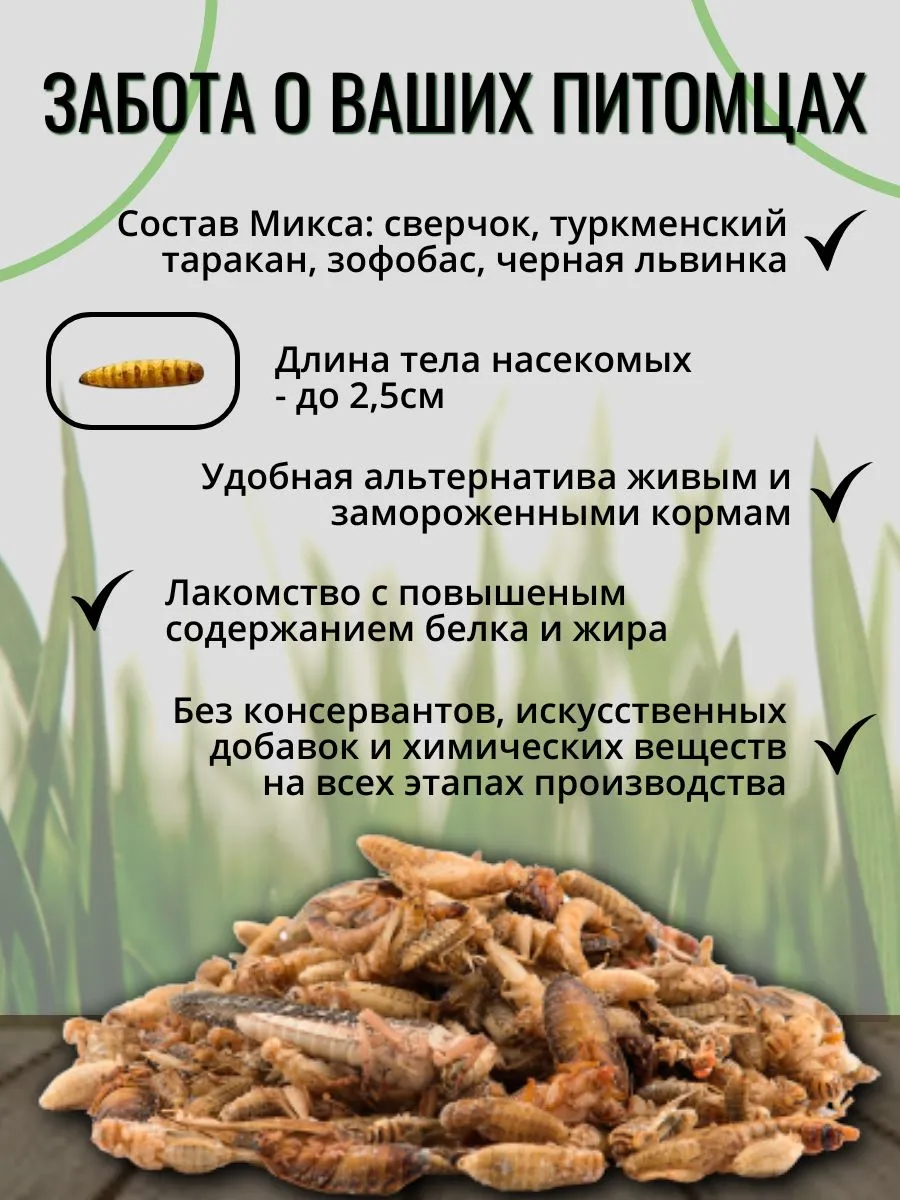 ЗАБОТА О ВАШИХ ПИТОМЦАХ

Состав Микса: сверчок, туркменский таракан, зофобас, черная львинка ✓

Длина тела насекомых - до 2,5см

Удобная альтернатива живым и замороженными кормам ✓

✓ Лакомство с повышеным содержанием белка и жира

Без консервантов, искусственных добавок и химических веществ на всех этапах производства ✓